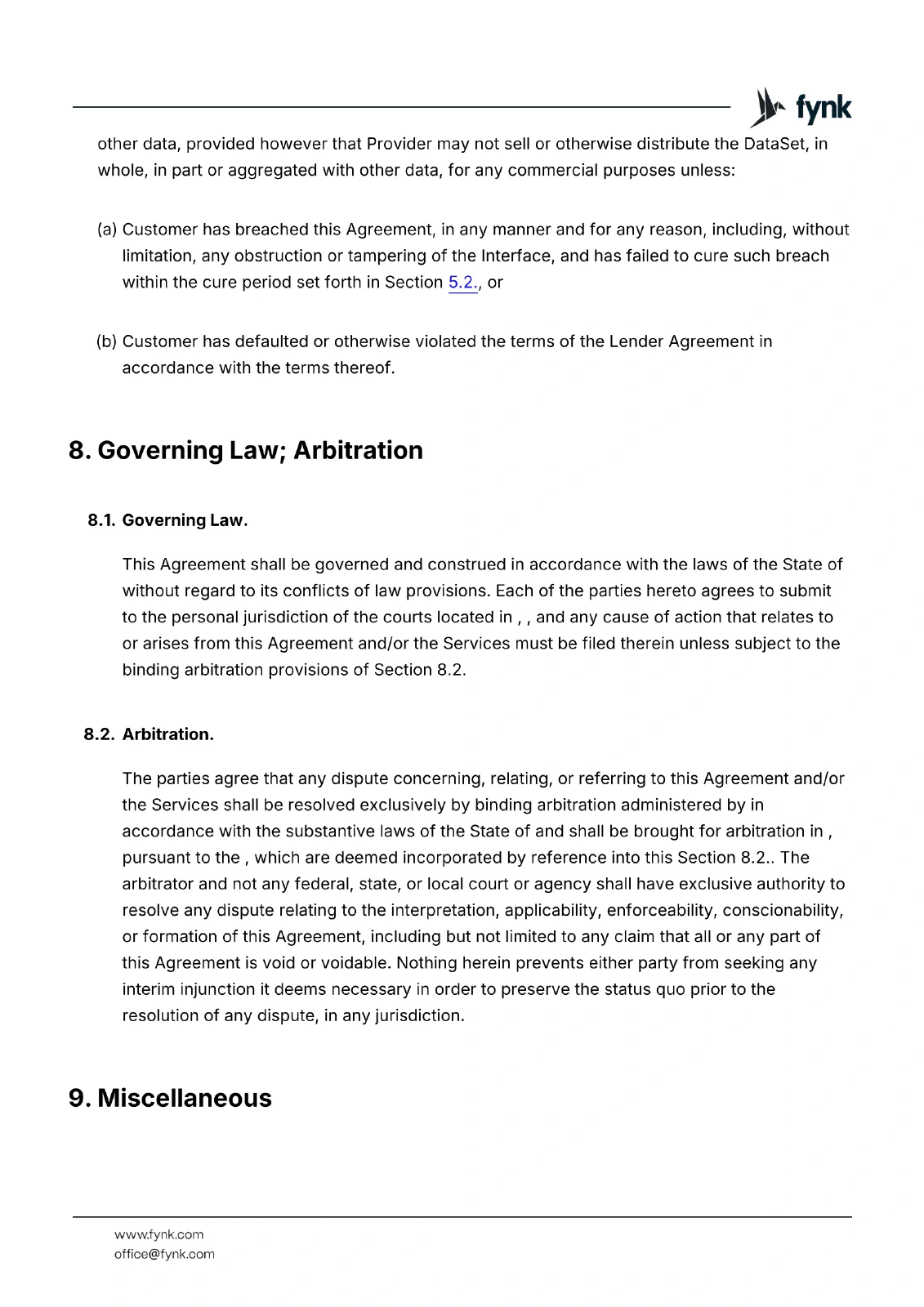 fynk

other data, provided however that Provider may not sell or otherwise distribute the DataSet, in whole, in part or aggregated with other data, for any commercial purposes unless:

(a) Customer has breached this Agreement, in any manner and for any reason, including, without limitation, any obstruction or tampering of the Interface, and has failed to cure such breach within the cure period set forth in Section 5.2., or

(b) Customer has defaulted or otherwise violated the terms of the Lender Agreement in accordance with the terms thereof.

8. Governing Law; Arbitration

8.1. Governing Law.

This Agreement shall be governed and construed in accordance with the laws of the State of without regard to its conflicts of law provisions. Each of the parties hereto agrees to submit to the personal jurisdiction of the courts located in , , and any cause of action that relates to or arises from this Agreement and/or the Services must be filed therein unless subject to the binding arbitration provisions of Section 8.2.

8.2. Arbitration.

The parties agree that any dispute concerning, relating, or referring to this Agreement and/or the Services shall be resolved exclusively by binding arbitration administered by in accordance with the substantive laws of the State of and shall be brought for arbitration in , pursuant to the , which are deemed incorporated by reference into this Section 8.2.. The arbitrator and not any federal, state, or local court or agency shall have exclusive authority to resolve any dispute relating to the interpretation, applicability, enforceability, conscionability, or formation of this Agreement, including but not limited to any claim that all or any part of this Agreement is void or voidable. Nothing herein prevents either party from seeking any interim injunction it deems necessary in order to preserve the status quo prior to the resolution of any dispute, in any jurisdiction.

9. Miscellaneous

www.fynk.com
office@fynk.com